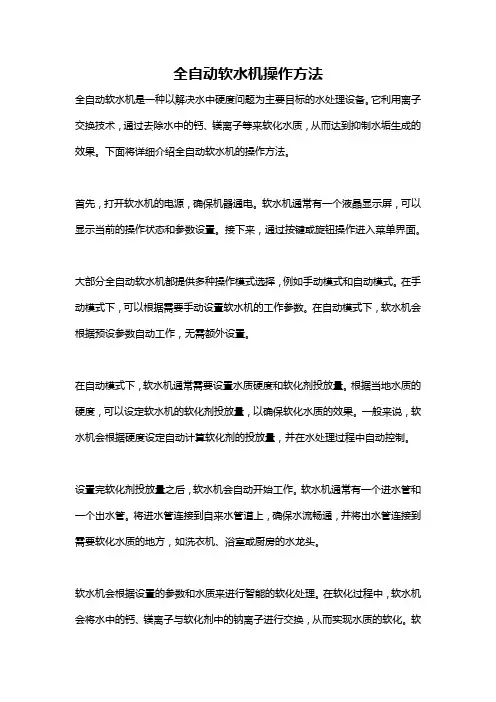 全自动软水机操作方法

全自动软水机是一种以解决水中硬度问题为主要目标的水处理设备。它利用离子交换技术，通过去除水中的钙、镁离子等来软化水质，从而达到抑制水垢生成的效果。下面将详细介绍全自动软水机的操作方法。

首先，打开软水机的电源，确保机器通电。软水机通常有一个液晶显示屏，可以显示当前的操作状态和参数设置。接下来，通过按键或旋钮操作进入菜单界面。

大部分全自动软水机都提供多种操作模式选择，例如手动模式和自动模式。在手动模式下，可以根据需要手动设置软水机的工作参数。在自动模式下，软水机会根据预设参数自动工作，无需额外设置。

在自动模式下，软水机通常需要设置水质硬度和软化剂投放量。根据当地水质的硬度，可以设定软水机的软化剂投放量，以确保软化水质的效果。一般来说，软水机会根据硬度设定自动计算软化剂的投放量，并在水处理过程中自动控制。

设置完软化剂投放量之后，软水机会自动开始工作。软水机通常有一个进水管和一个出水管。将进水管连接到自来水管道上，确保水流畅通，并将出水管连接到需要软化水质的地方，如洗衣机、浴室或厨房的水龙头。

软水机会根据设置的参数和水质来进行智能的软化处理。在软化过程中，软水机会将水中的钙、镁离子与软化剂中的钠离子进行交换，从而实现水质的软化。软